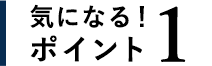 気になる！
ポイント 1